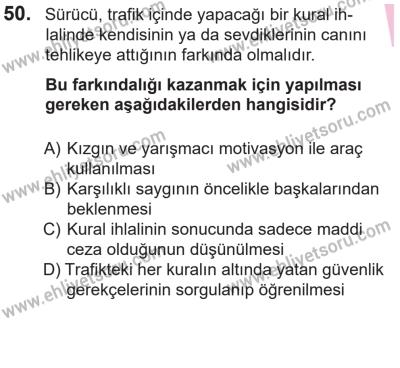 50. Sürücü, trafik içinde yapacağı bir kural ihlalinde kendisinin ya da sevdiklerinin canını tehlikeye attığının farkında olmalıdır.

Bu farkındalığı kazanmak için yapılması gereken aşağıdakilerden hangisidir?

A) Kızgın ve yarışmacı motivasyon ile araç kullanılması
B) Karşılıklı saygının öncelikle başkalarından beklenmesi
C) Kural ihlalinin sonucunda sadece maddi ceza olduğunun düşünülmesi
D) Trafikteki her kuralın altında yatan güvenlik gerekçelerinin sorgulanıp öğrenilmesi

www.ehliyetsoru.com